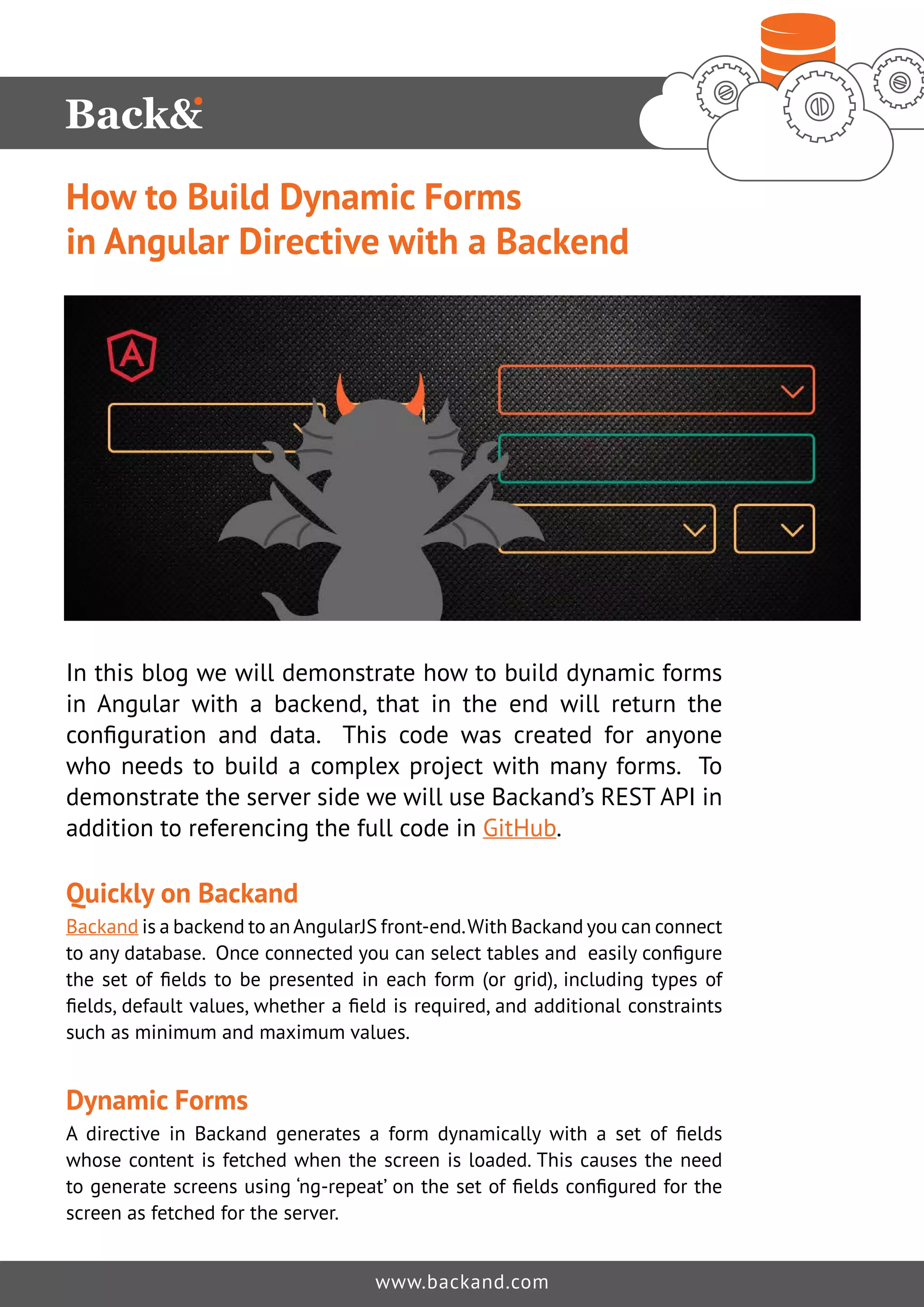 Back&

How to Build Dynamic Forms in Angular Directive with a Backend

A

In this blog we will demonstrate how to build dynamic forms in Angular with a backend, that in the end will return the configuration and data. This code was created for anyone who needs to build a complex project with many forms. To demonstrate the server side we will use Backand's REST API in addition to referencing the full code in GitHub.

Quickly on Backand

Backand is a backend to an AngularJS front-end. With Backand you can connect to any database. Once connected you can select tables and easily configure the set of fields to be presented in each form (or grid), including types of fields, default values, whether a field is required, and additional constraints such as minimum and maximum values.

Dynamic Forms

A directive in Backand generates a form dynamically with a set of fields whose content is fetched when the screen is loaded. This causes the need to generate screens using 'ng-repeat' on the set of fields configured for the screen as fetched for the server.

www.backand.com